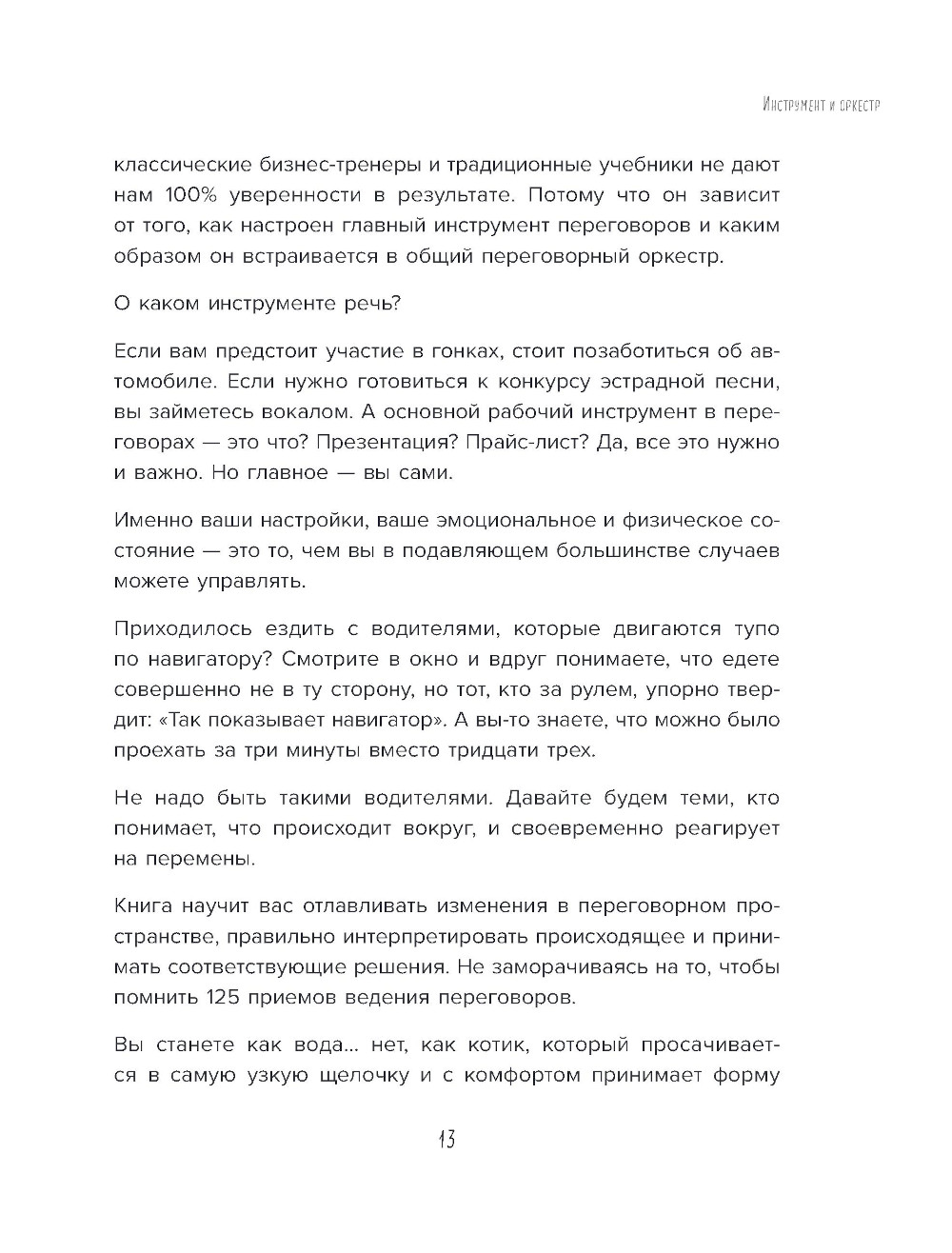 Инструмент и оркестр

классические бизнес-тренеры и традиционные учебники не дают нам 100% уверенности в результате. Потому что он зависит от того, как настроен главный инструмент переговоров и каким образом он встраивается в общий переговорный оркестр.

О каком инструменте речь?

Если вам предстоит участие в гонках, стоит позаботиться об автомобиле. Если нужно готовиться к конкурсу эстрадной песни, вы займетесь вокалом. А основной рабочий инструмент в переговорах — это что? Презентация? Прайс-лист? Да, все это нужно и важно. Но главное — вы сами.

Именно ваши настройки, ваше эмоциональное и физическое состояние — это то, чем вы в подавляющем большинстве случаев можете управлять.

Приходилось ездить с водителями, которые двигаются тупо по навигатору? Смотрите в окно и вдруг понимаете, что едете совершенно не в ту сторону, но тот, кто за рулем, упорно твердит: «Так показывает навигатор». А вы-то знаете, что можно было проехать за три минуты вместо тридцати трех.

Не надо быть такими водителями. Давайте будем теми, кто понимает, что происходит вокруг, и своевременно реагирует на перемены.

Книга научит вас отлавливать изменения в переговорном пространстве, правильно интерпретировать происходящее и принимать соответствующие решения. Не заморачиваясь на то, чтобы помнить 125 приемов ведения переговоров.

Вы станете как вода... нет, как котик, который просачивается в самую узкую щелочку и с комфортом принимает форму

13